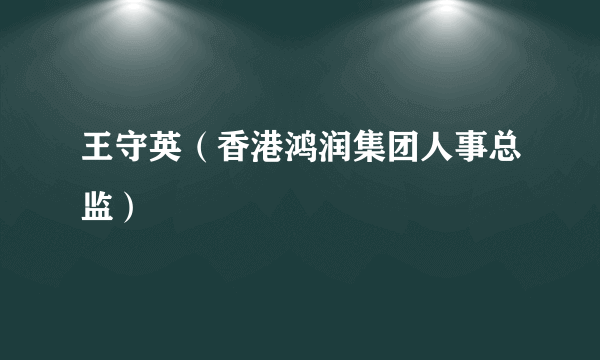 王守英（香港鸿润集团人事总监）